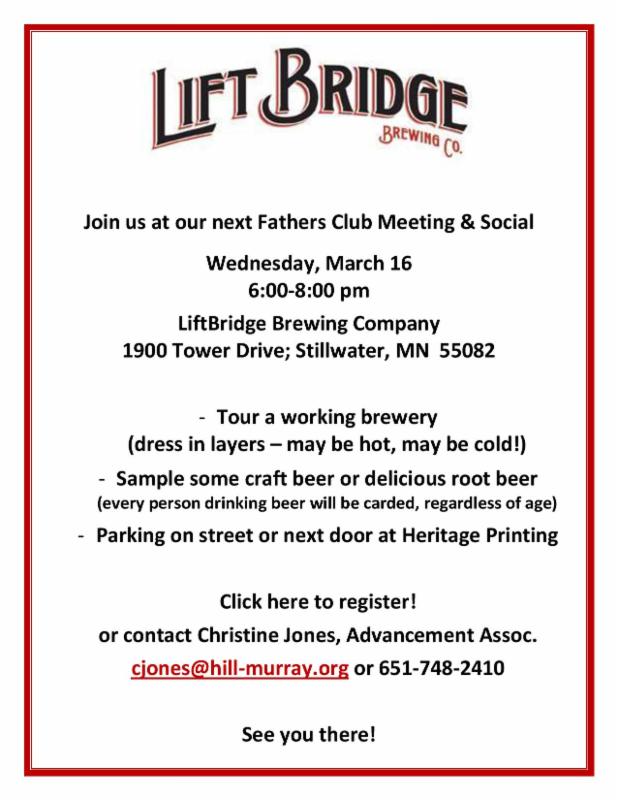 LIFT BRIDGE
BREWING CO.

Join us at our next Fathers Club Meeting & Social

Wednesday, March 16
6:00-8:00 pm

LiftBridge Brewing Company
1900 Tower Drive; Stillwater, MN 55082

- Tour a working brewery (dress in layers – may be hot, may be cold!)

- Sample some craft beer or delicious root beer (every person drinking beer will be carded, regardless of age)

- Parking on street or next door at Heritage Printing

Click here to register!

or contact Christine Jones, Advancement Assoc.

cjones@hill-murray.org or 651-748-2410

See you there!